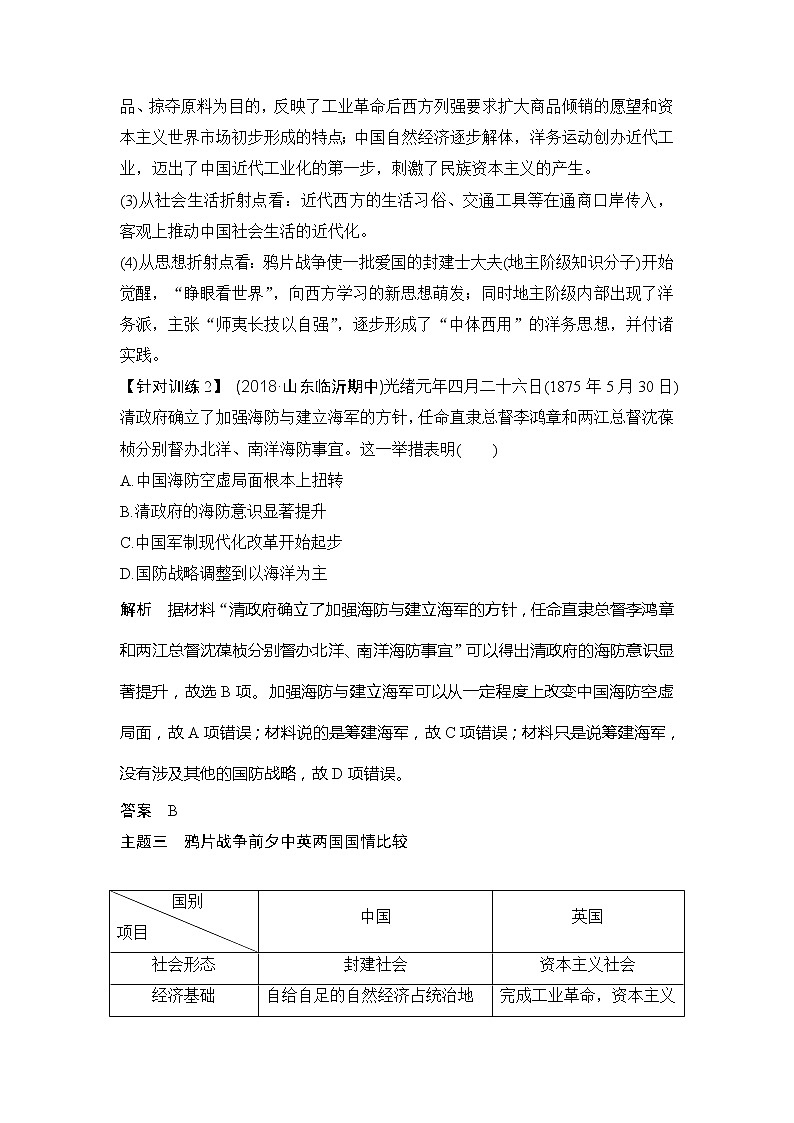 品、掠夺原料为目的，反映了工业革命后西方列强要求扩大商品倾销的愿望和资本主义世界市场初步形成的特点；中国自然经济逐步解体，洋务运动创办近代工业，迈出了中国近代工业化的第一步，刺激了民族资本主义的产生。

(3)从社会生活折射点看：近代西方的生活习俗、交通工具等在通商口岸传入，客观上推动中国社会生活的近代化。

(4)从思想折射点看：鸦片战争使一批爱国的封建士大夫(地主阶级知识分子)开始觉醒，“睁眼看世界”，向西方学习的新思想萌发；同时地主阶级内部出现了洋务派，主张“师夷长技以自强”，逐步形成了“中体西用”的洋务思想，并付诸实践。

【针对训练2】 (2018·山东临沂期中)光绪元年四月二十六日(1875年5月30日)清政府确立了加强海防与建立海军的方针，任命直隶总督李鸿章和两江总督沈葆桢分别督办北洋、南洋海防事宜。这一举措表明(　　)

A.中国海防空虚局面根本上扭转

B.清政府的海防意识显著提升

C.中国军制现代化改革开始起步

D.国防战略调整到以海洋为主

解析　据材料“清政府确立了加强海防与建立海军的方针，任命直隶总督李鸿章和两江总督沈葆桢分别督办北洋、南洋海防事宜”可以得出清政府的海防意识显著提升，故选B项。加强海防与建立海军可以从一定程度上改变中国海防空虚局面，故A项错误；材料说的是筹建海军，故C项错误；材料只是说筹建海军，没有涉及其他的国防战略，故D项错误。

答案　B

主题三　鸦片战争前夕中英两国国情比较

| 国别 项目 | 中国 | 英国 |
|---|---|---|
| 社会形态 | 封建社会 | 资本主义社会 |
| 经济基础 | 自给自足的自然经济占统治地 | 完成工业革命，资本主义 |